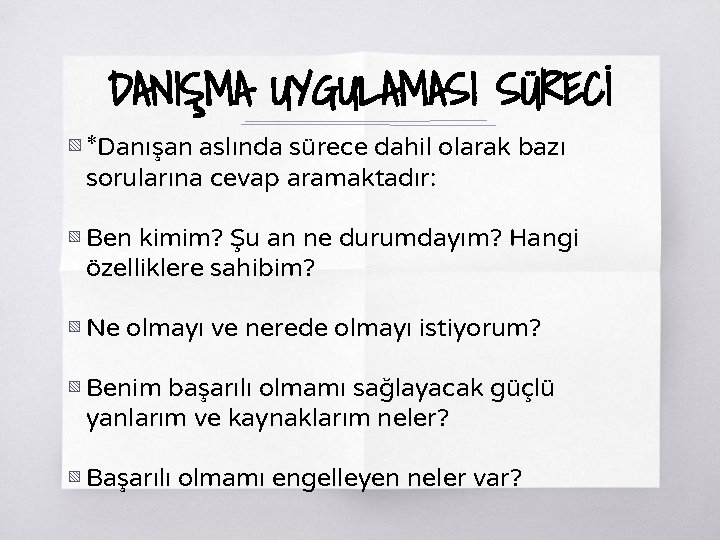 DANIŞMA UYGULAMASI SÜRECİ

*Danışan aslında sürece dahil olarak bazı sorularına cevap aramaktadır:

Ben kimim? Şu an ne durumdayım? Hangi özelliklere sahibim?

Ne olmayı ve nerede olmayı istiyorum?

Benim başarılı olmamı sağlayacak güçlü yanlarım ve kaynaklarım neler?

Başarılı olmamı engelleyen neler var?